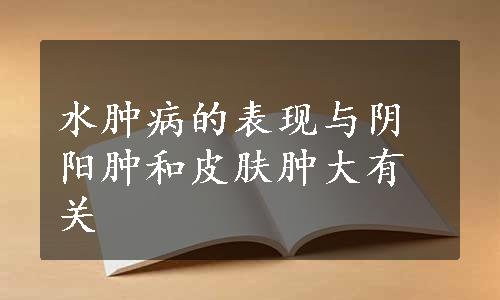 水肿病的表现与阴阳肿和皮肤肿大有关